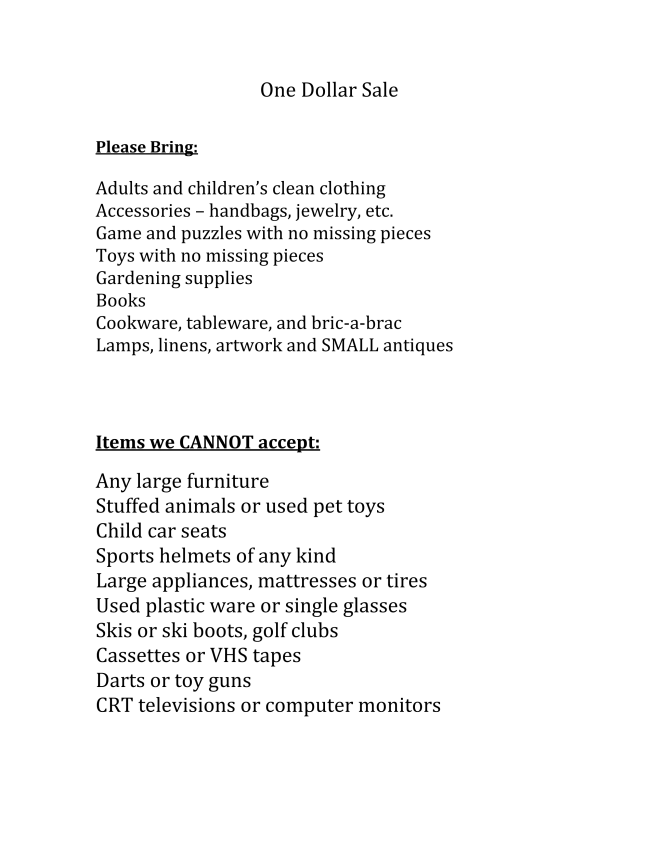 One Dollar Sale

Please Bring:

Adults and children's clean clothing
Accessories – handbags, jewelry, etc.
Game and puzzles with no missing pieces
Toys with no missing pieces
Gardening supplies
Books
Cookware, tableware, and bric-a-brac
Lamps, linens, artwork and SMALL antiques

Items we CANNOT accept:

Any large furniture
Stuffed animals or used pet toys
Child car seats
Sports helmets of any kind
Large appliances, mattresses or tires
Used plastic ware or single glasses
Skis or ski boots, golf clubs
Cassettes or VHS tapes
Darts or toy guns
CRT televisions or computer monitors